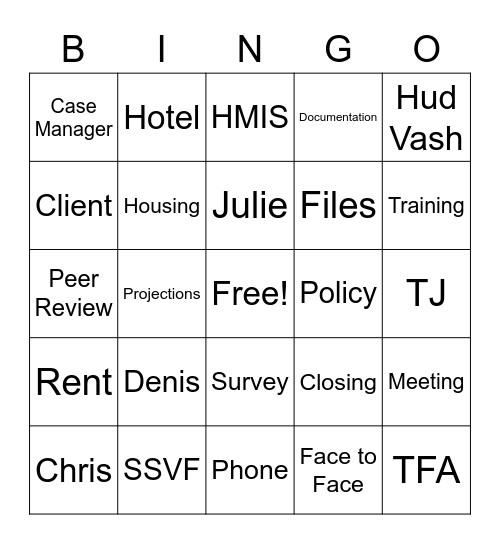 | B | I | N | G | O |
|---|---|---|---|---|
| Case Manager | Hotel | HMIS | Documentation | Hud Vash |
| Client | Housing | Julie | Files | Training |
| Peer Review | Projections | Free! | Policy | TJ |
| Rent | Denis | Survey | Closing | Meeting |
| Chris | SSVF | Phone | Face to Face | TFA |